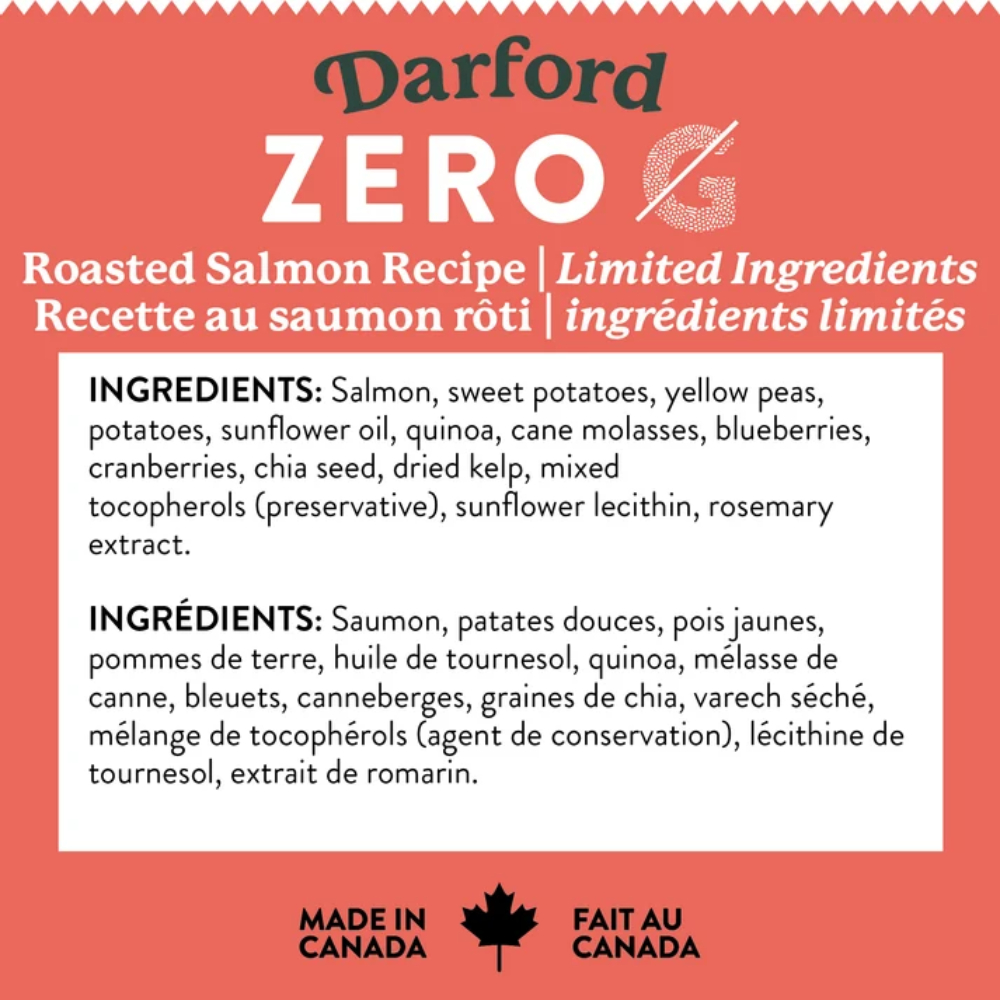 Darford

ZERO G

Roasted Salmon Recipe | Limited Ingredients
Recette au saumon rôti | ingrédients limités

INGREDIENTS: Salmon, sweet potatoes, yellow peas, potatoes, sunflower oil, quinoa, cane molasses, blueberries, cranberries, chia seed, dried kelp, mixed tocopherols (preservative), sunflower lecithin, rosemary extract.

INGRÉDIENTS: Saumon, patates douces, pois jaunes, pommes de terre, huile de tournesol, quinoa, mélasse de canne, bleuets, canneberges, graines de chia, varech séché, mélange de tocophérols (agent de conservation), lécithine de tournesol, extrait de romarin.

MADE IN
CANADA

FAIT AU
CANADA